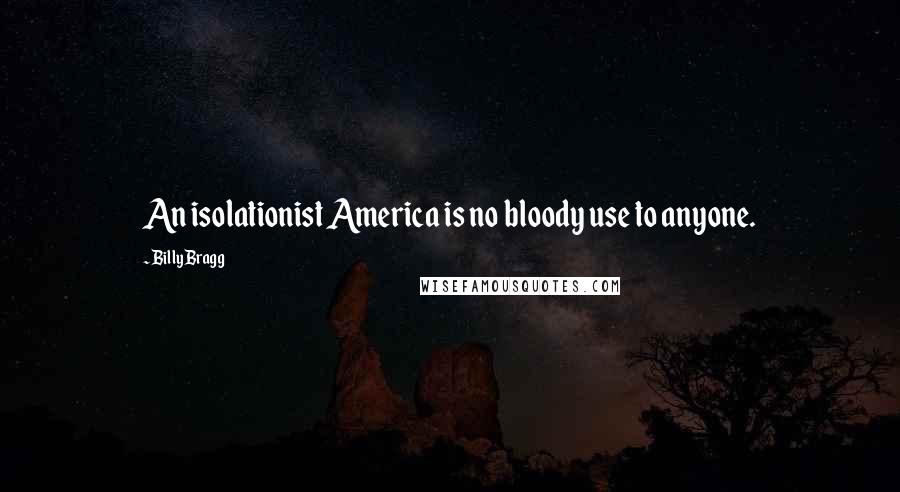 An isolationist America is no bloody use to anyone.

- Billy Bragg

WISEFAMOUSQUOTES.COM